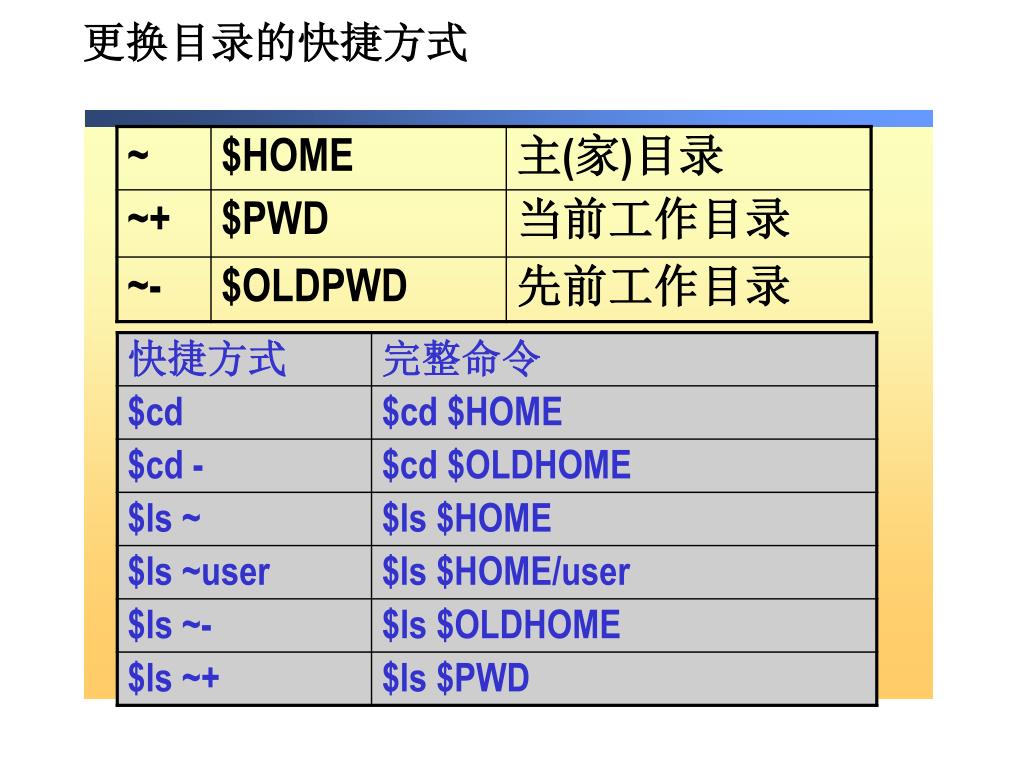 更换目录的快捷方式

| ~ | $HOME | 主(家)目录 |
|---|---|---|
| ~+ | $PWD | 当前工作目录 |
| ~- | $OLDPWD | 先前工作目录 |

| 快捷方式 | 完整命令 |
|---|---|
| $cd | $cd $HOME |
| $cd - | $cd $OLDHOME |
| $ls ~ | $ls $HOME |
| $ls ~user | $ls $HOME/user |
| $ls ~- | $ls $OLDHOME |
| $ls ~+ | $ls $PWD |